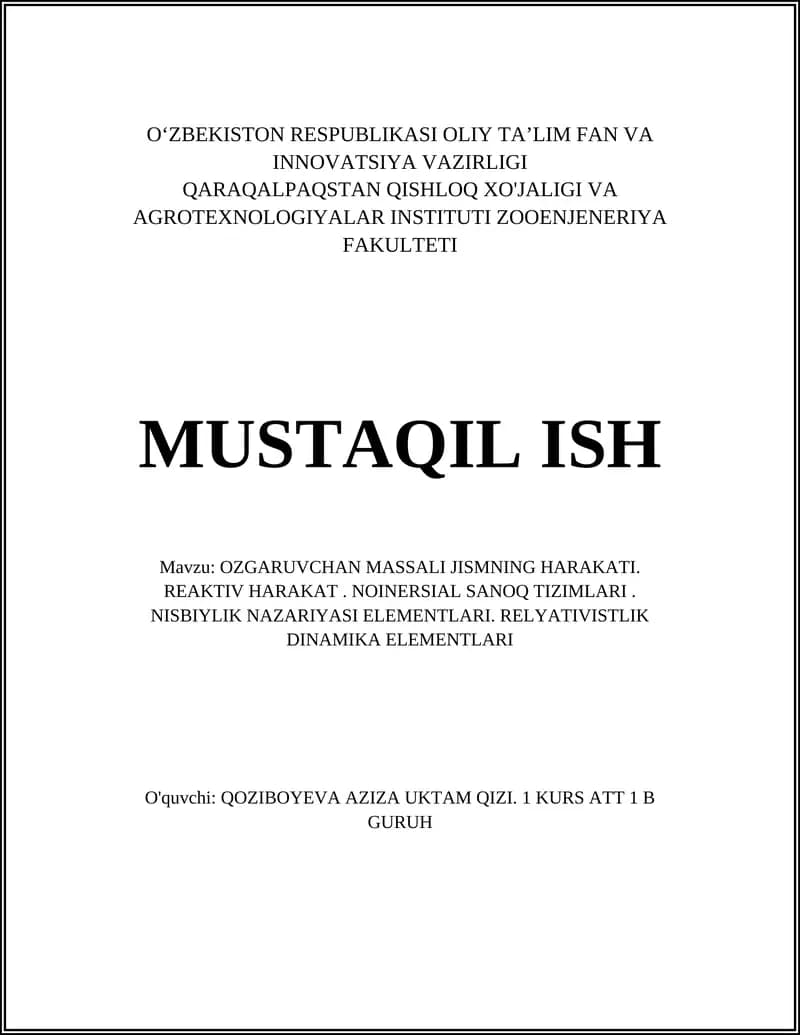 O‘ZBEKISTON RESPUBLIKASI OLIY TA’LIM FAN VA INNOVATSIYA VAZIRLIGI QARAQALPAQSTAN QISHLOQ XO'JALIGI VA AGROTEXNOLOGIYALAR INSTITUTI ZOOENJENERIYA FAKULTETI

MUSTAQIL ISH

Mavzu: OZGARUVCHAN MASSALI JISMNING HARAKATI. REAKTIV HARAKAT . NOINERSIAL SANOQ TIZIMLARI . NISBIYLIK NAZARIYASI ELEMENTLARI. RELYATIVISTLIK DINAMIKA ELEMENTLARI

O'quvchi: QOZIBOYEVA AZIZA UKTAM QIZI. 1 KURS ATT 1 B GURUH